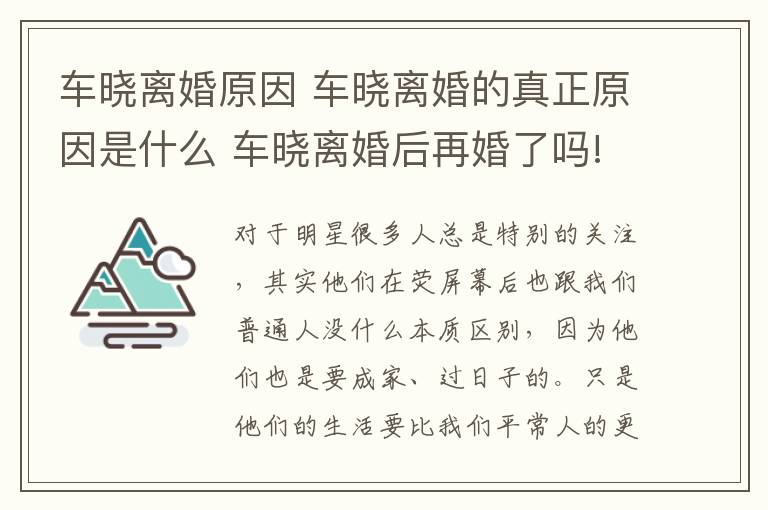 车晓离婚原因 车晓离婚的真正原因是什么 车晓离婚后再婚了吗!

对于明星很多人总是特别的关注，其实他们在荧屏幕后也跟我们普通人没什么本质区别，因为他们也是要成家、过日子的。只是他们的生活要比我们平常人的更